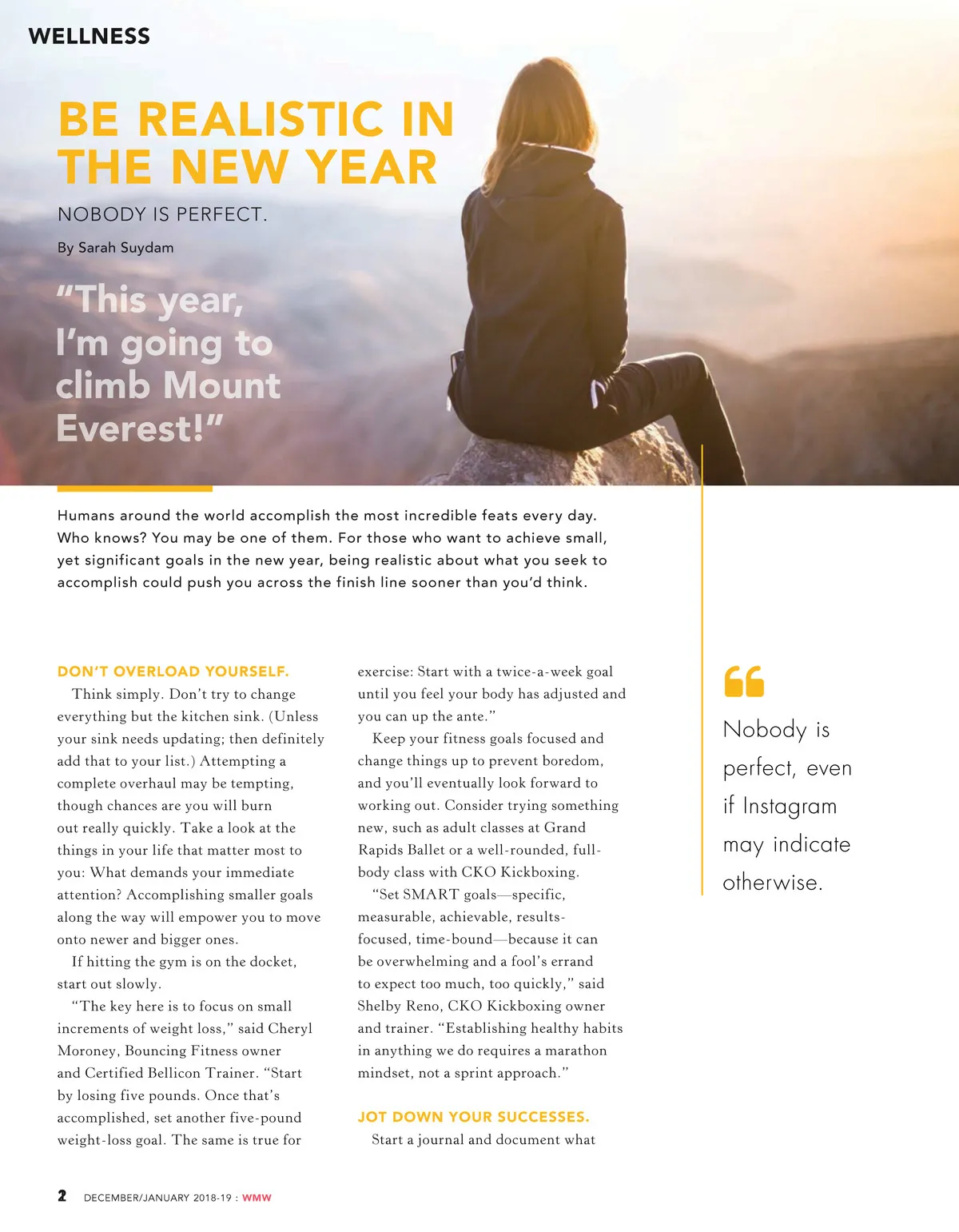 WELLNESS

BE REALISTIC IN THE NEW YEAR

NOBODY IS PERFECT.

By Sarah Suydam

"This year, I'm going to climb Mount Everest!"

Humans around the world accomplish the most incredible feats every day. Who knows? You may be one of them. For those who want to achieve small, yet significant goals in the new year, being realistic about what you seek to accomplish could push you across the finish line sooner than you'd think.

DON'T OVERLOAD YOURSELF.

Think simply. Don't try to change everything but the kitchen sink. (Unless your sink needs updating; then definitely add that to your list.) Attempting a complete overhaul may be tempting, though chances are you will burn out really quickly. Take a look at the things in your life that matter most to you: What demands your immediate attention? Accomplishing smaller goals along the way will empower you to move onto newer and bigger ones.

If hitting the gym is on the docket, start out slowly.

"The key here is to focus on small increments of weight loss," said Cheryl Moroney, Bouncing Fitness owner and Certified Bellicon Trainer. "Start by losing five pounds. Once that's accomplished, set another five-pound weight-loss goal. The same is true for exercise: Start with a twice-a-week goal until you feel your body has adjusted and you can up the ante."

Keep your fitness goals focused and change things up to prevent boredom, and you'll eventually look forward to working out. Consider trying something new, such as adult classes at Grand Rapids Ballet or a well-rounded, full-body class with CKO Kickboxing.

"Set SMART goals—specific, measurable, achievable, results-focused, time-bound—because it can be overwhelming and a fool's errand to expect too much, too quickly," said Shelby Reno, CKO Kickboxing owner and trainer. "Establishing healthy habits in anything we do requires a marathon mindset, not a sprint approach."

JOT DOWN YOUR SUCCESSES.

Start a journal and document what

Nobody is perfect, even if Instagram may indicate otherwise.

2 DECEMBER/JANUARY 2018-19 : WMW